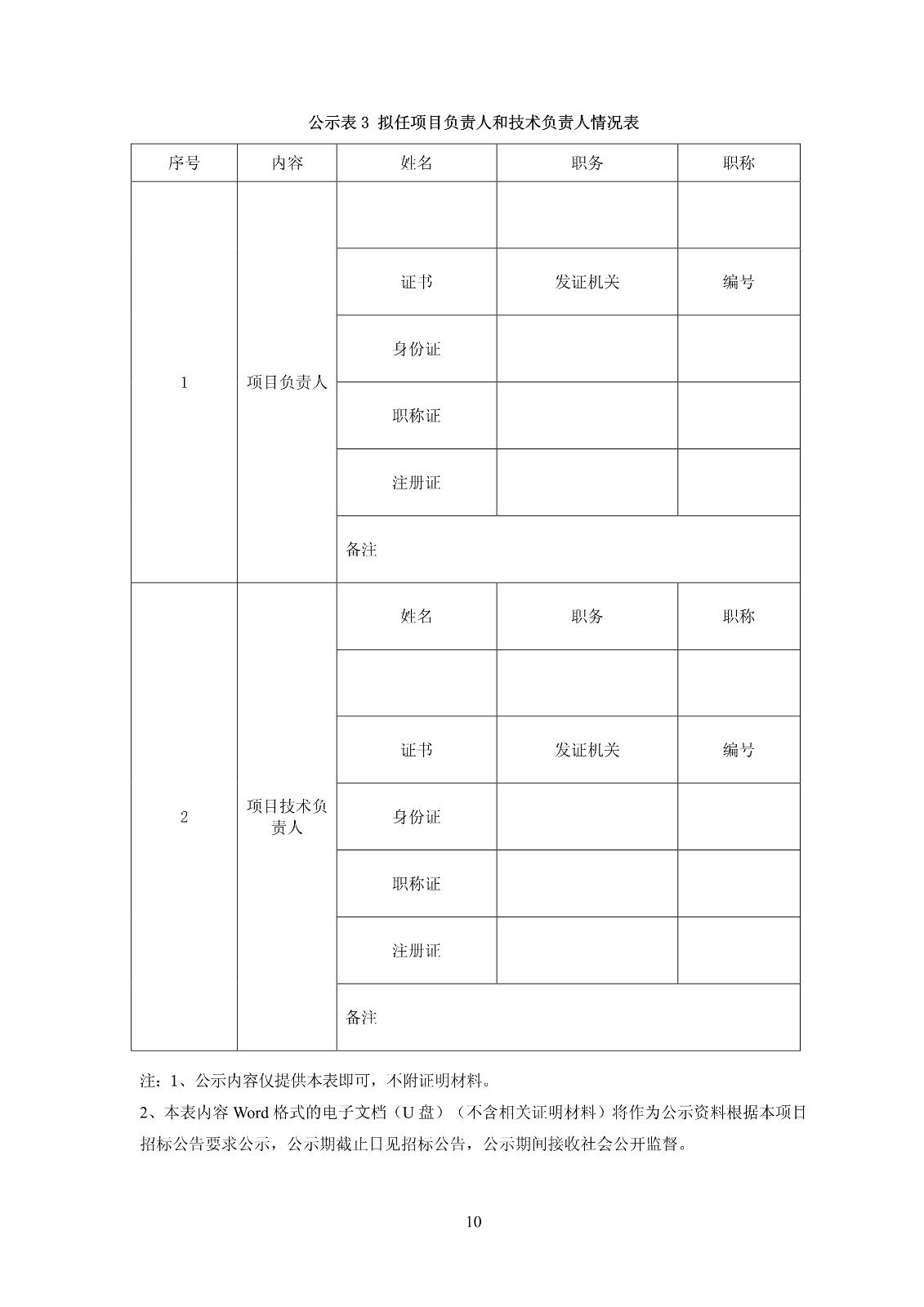 公示表 3 拟任项目负责人和技术负责人情况表

| 序号 | 内容 | 姓名 | 职务 | 职称 |
|---|---|---|---|---|
| 1 | 项目负责人 | | | |
| | | 证书 | 发证机关 | 编号 |
| | | 身份证 | | |
| | | 职称证 | | |
| | | 注册证 | | |
| | | 备注 | | |
| 2 | 项目技术负责人 | 姓名 | 职务 | 职称 |
| | | | | |
| | | 证书 | 发证机关 | 编号 |
| | | 身份证 | | |
| | | 职称证 | | |
| | | 注册证 | | |
| | | 备注 | | |

注：1、公示内容仅提供本表即可，不附证明材料。

2、本表内容 Word 格式的电子文档（U 盘）（不含相关证明材料）将作为公示资料根据本项目招标公告要求公示，公示期截止日见招标公告，公示期间接收社会公开监督。

10